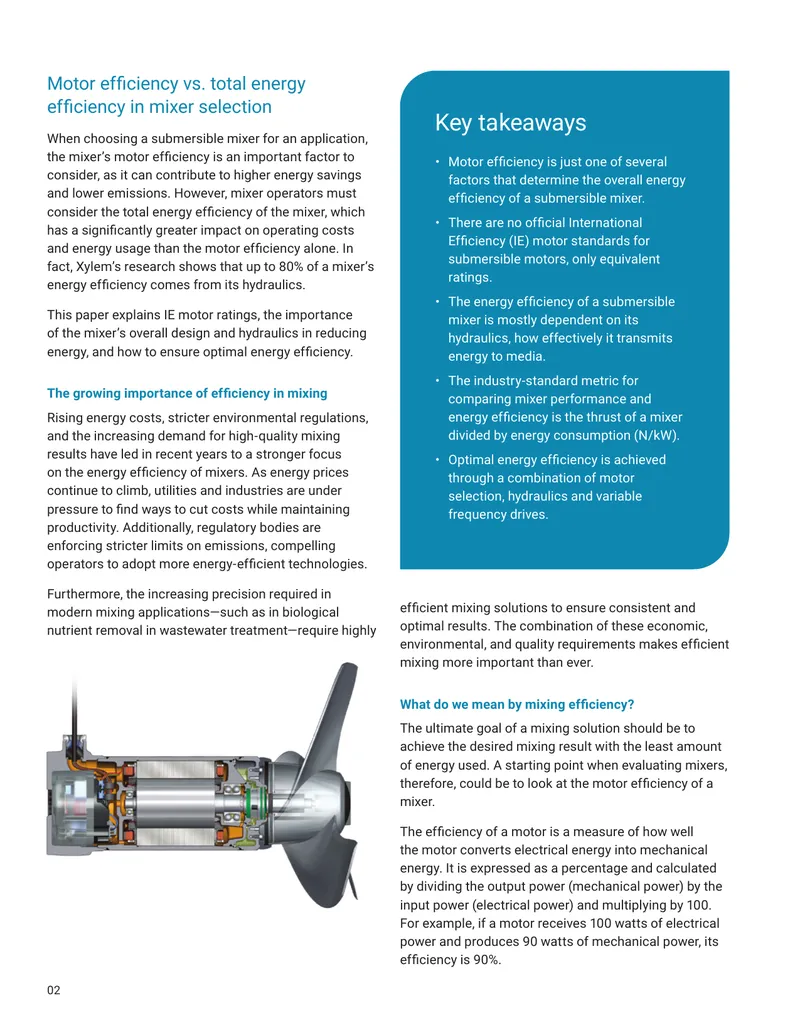 Motor efficiency vs. total energy efficiency in mixer selection

When choosing a submersible mixer for an application, the mixer's motor efficiency is an important factor to consider, as it can contribute to higher energy savings and lower emissions. However, mixer operators must consider the total energy efficiency of the mixer, which has a significantly greater impact on operating costs and energy usage than the motor efficiency alone. In fact, Xylem's research shows that up to 80% of a mixer's energy efficiency comes from its hydraulics.

This paper explains IE motor ratings, the importance of the mixer's overall design and hydraulics in reducing energy, and how to ensure optimal energy efficiency.

The growing importance of efficiency in mixing

Rising energy costs, stricter environmental regulations, and the increasing demand for high-quality mixing results have led in recent years to a stronger focus on the energy efficiency of mixers. As energy prices continue to climb, utilities and industries are under pressure to find ways to cut costs while maintaining productivity. Additionally, regulatory bodies are enforcing stricter limits on emissions, compelling operators to adopt more energy-efficient technologies.

Furthermore, the increasing precision required in modern mixing applications—such as in biological nutrient removal in wastewater treatment—require highly efficient mixing solutions to ensure consistent and optimal results. The combination of these economic, environmental, and quality requirements makes efficient mixing more important than ever.

Key takeaways

• Motor efficiency is just one of several factors that determine the overall energy efficiency of a submersible mixer.
• There are no official International Efficiency (IE) motor standards for submersible motors, only equivalent ratings.
• The energy efficiency of a submersible mixer is mostly dependent on its hydraulics, how effectively it transmits energy to media.
• The industry-standard metric for comparing mixer performance and energy efficiency is the thrust of a mixer divided by energy consumption (N/kW).
• Optimal energy efficiency is achieved through a combination of motor selection, hydraulics and variable frequency drives.

What do we mean by mixing efficiency?

The ultimate goal of a mixing solution should be to achieve the desired mixing result with the least amount of energy used. A starting point when evaluating mixers, therefore, could be to look at the motor efficiency of a mixer.

The efficiency of a motor is a measure of how well the motor converts electrical energy into mechanical energy. It is expressed as a percentage and calculated by dividing the output power (mechanical power) by the input power (electrical power) and multiplying by 100. For example, if a motor receives 100 watts of electrical power and produces 90 watts of mechanical power, its efficiency is 90%.

02